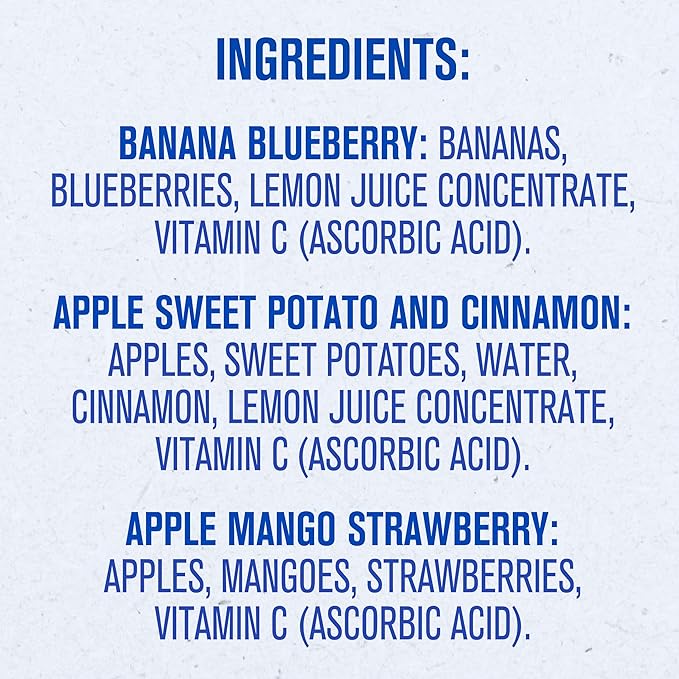 INGREDIENTS:

BANANA BLUEBERRY: BANANAS, BLUEBERRIES, LEMON JUICE CONCENTRATE, VITAMIN C (ASCORBIC ACID).

APPLE SWEET POTATO AND CINNAMON: APPLES, SWEET POTATOES, WATER, CINNAMON, LEMON JUICE CONCENTRATE, VITAMIN C (ASCORBIC ACID).

APPLE MANGO STRAWBERRY: APPLES, MANGOES, STRAWBERRIES, VITAMIN C (ASCORBIC ACID).